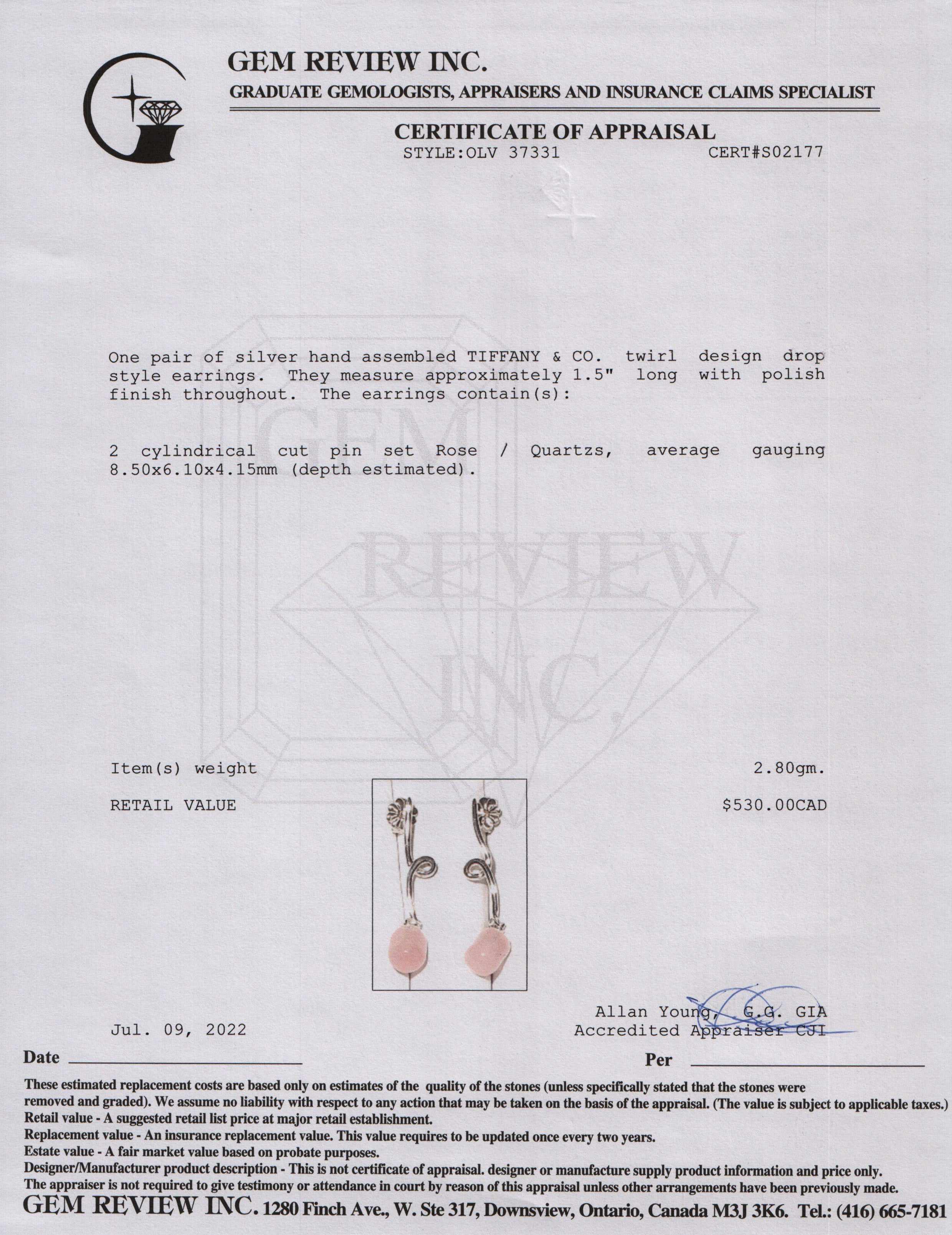 GEM REVIEW INC.
GRADUATE GEMOLOGISTS, APPRAISERS AND INSURANCE CLAIMS SPECIALIST

CERTIFICATE OF APPRAISAL
STYLE:OLV 37331 CERT#S02177

GEM REVIEW INC.

One pair of silver hand assembled TIFFANY & CO. twirl design drop style earrings. They measure approximately 1.5" long with polish finish throughout. The earrings contain(s):

2 cylindrical cut pin set Rose / Quartzs, average gauging 8.50x6.10x4.15mm (depth estimated).

Item(s) weight 2.80gm.

RETAIL VALUE $530.00CAD

Jul. 09, 2022

Allan Young, G.G. GIA
Accredited Appraiser CJI

Date

Per

These estimated replacement costs are based only on estimates of the quality of the stones (unless specifically stated that the stones were removed and graded). We assume no liability with respect to any action that may be taken on the basis of the appraisal. (The value is subject to applicable taxes.)
Retail value - A suggested retail list price at major retail establishment.
Replacement value - An insurance replacement value. This value requires to be updated once every two years.
Estate value - A fair market value based on probate purposes.
Designer/Manufacturer product description - This is not certificate of appraisal. designer or manufacture supply product information and price only.
The appraiser is not required to give testimony or attendance in court by reason of this appraisal unless other arrangements have been previously made.
GEM REVIEW INC. 1280 Finch Ave., W. Ste 317, Downsview, Ontario, Canada M3J 3K6. Tel.: (416) 665-7181